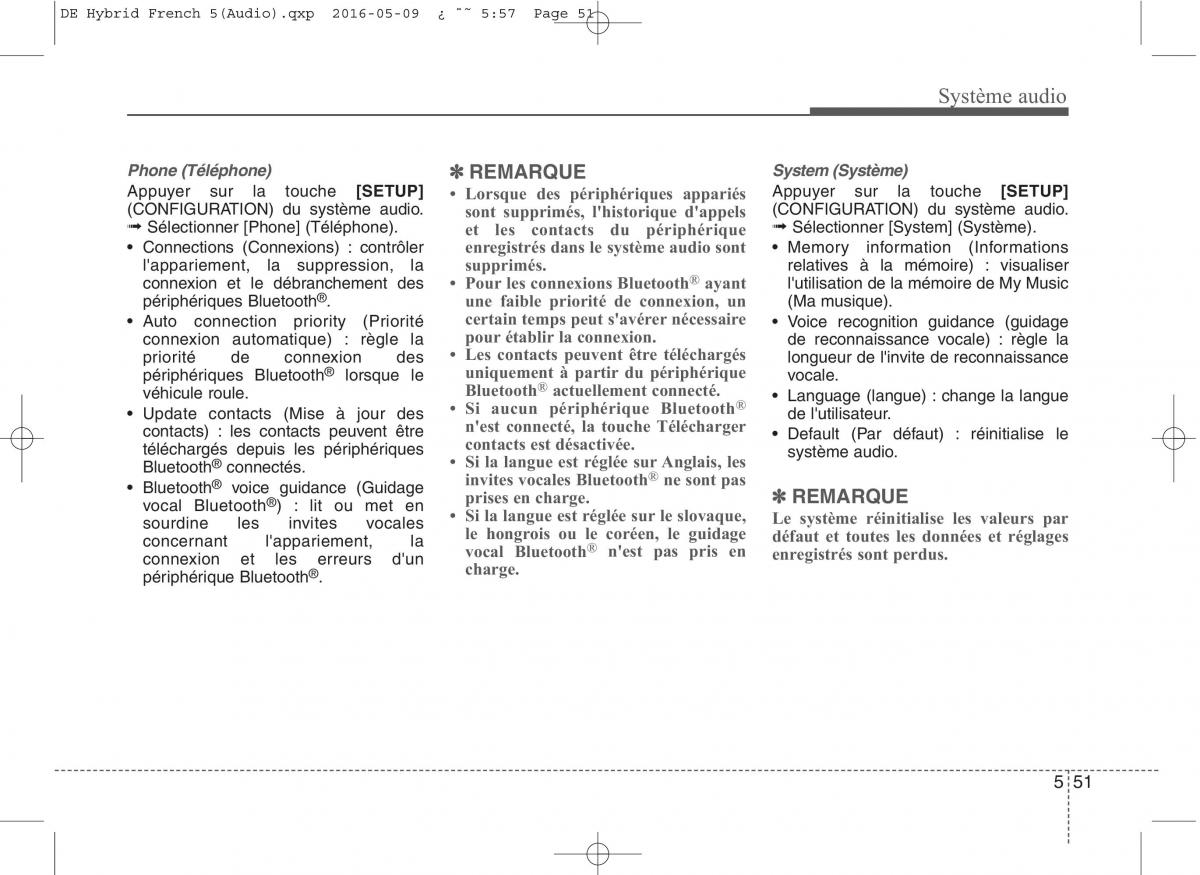 DE Hybrid French 5(Audio).qxp 2016-05-09 ¿ ˜˜ 5:57 Page 51

Système audio

Phone (Téléphone)
Appuyer sur la touche [SETUP] (CONFIGURATION) du système audio. ➟ Sélectionner [Phone] (Téléphone).
• Connections (Connexions) : contrôler l'appariement, la suppression, la connexion et le débranchement des périphériques Bluetooth®.
• Auto connection priority (Priorité connexion automatique) : règle la priorité de connexion des périphériques Bluetooth® lorsque le véhicule roule.
• Update contacts (Mise à jour des contacts) : les contacts peuvent être téléchargés depuis les périphériques Bluetooth® connectés.
• Bluetooth® voice guidance (Guidage vocal Bluetooth®) : lit ou met en sourdine les invites vocales concernant l'appariement, la connexion et les erreurs d'un périphérique Bluetooth®.

✽ REMARQUE
• Lorsque des périphériques appariés sont supprimés, l'historique d'appels et les contacts du périphérique enregistrés dans le système audio sont supprimés.
• Pour les connexions Bluetooth® ayant une faible priorité de connexion, un certain temps peut s'avérer nécessaire pour établir la connexion.
• Les contacts peuvent être téléchargés uniquement à partir du périphérique Bluetooth® actuellement connecté.
• Si aucun périphérique Bluetooth® n'est connecté, la touche Télécharger contacts est désactivée.
• Si la langue est réglée sur Anglais, les invites vocales Bluetooth® ne sont pas prises en charge.
• Si la langue est réglée sur le slovaque, le hongrois ou le coréen, le guidage vocal Bluetooth® n'est pas pris en charge.

System (Système)
Appuyer sur la touche [SETUP] (CONFIGURATION) du système audio. ➟ Sélectionner [System] (Système).
• Memory information (Informations relatives à la mémoire) : visualiser l'utilisation de la mémoire de My Music (Ma musique).
• Voice recognition guidance (guidage de reconnaissance vocale) : règle la longueur de l'invite de reconnaissance vocale.
• Language (langue) : change la langue de l'utilisateur.
• Default (Par défaut) : réinitialise le système audio.

✽ REMARQUE
Le système réinitialise les valeurs par défaut et toutes les données et réglages enregistrés sont perdus.

5 51